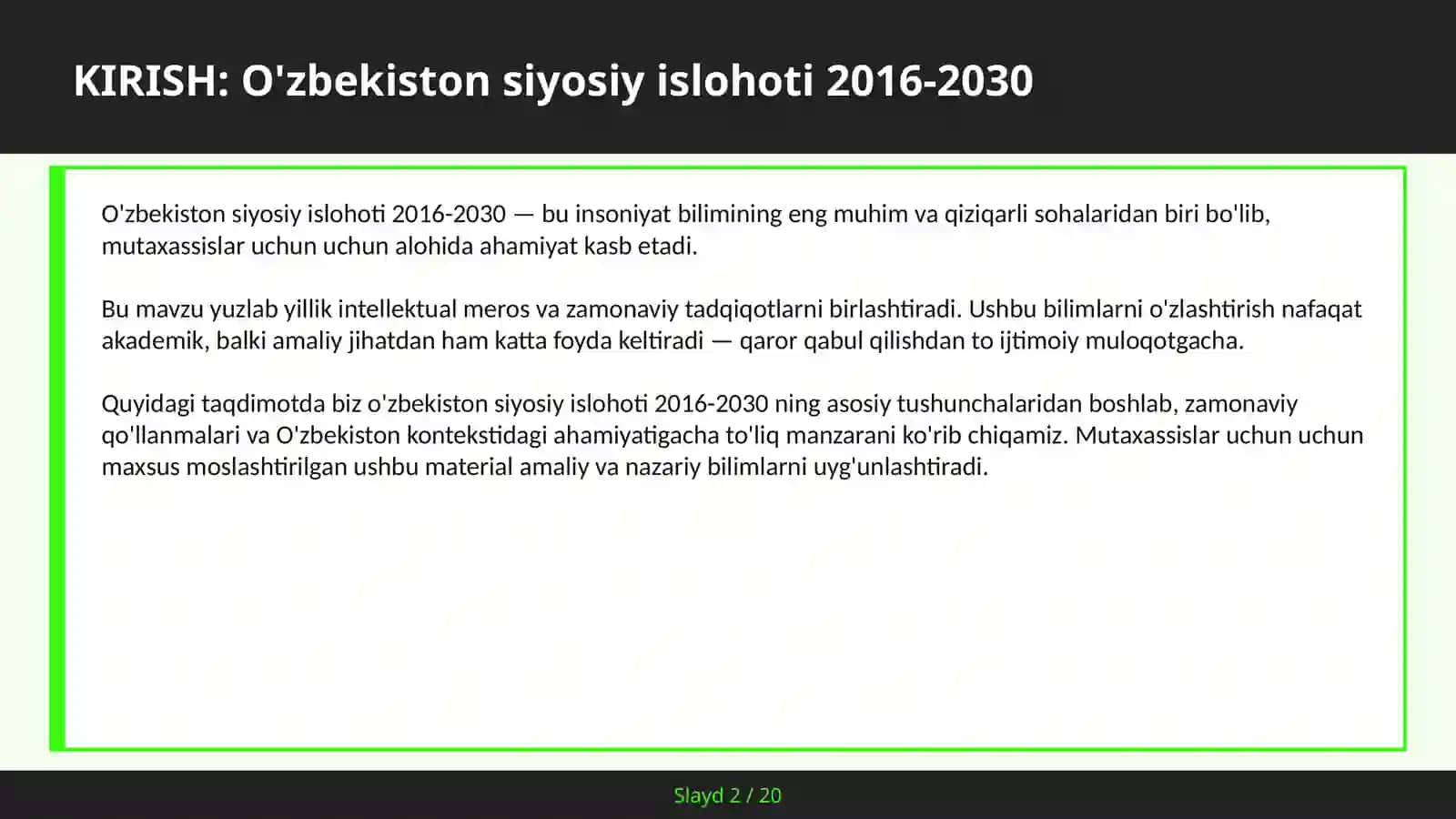 KIRISH: O'zbekiston siyosiy islohoti 2016-2030

O'zbekiston siyosiy islohoti 2016-2030 — bu insoniyat bilimining eng muhim va qiziqarli sohalaridan biri bo'lib, mutaxassislar uchun uchun alohida ahamiyat kasb etadi.

Bu mavzu yuzlab yillik intellektual meros va zamonaviy tadqiqotlarni birlashtiradi. Ushbu bilimlarni o'zlashtirish nafaqat akademik, balki amaliy jihatdan ham katta foyda keltiradi — qaror qabul qilishdan to ijtimoiy muloqotgacha.

Quyidagi taqdimotda biz o'zbekiston siyosiy islohoti 2016-2030 ning asosiy tushunchalaridan boshlab, zamonaviy qo'llanmalari va O'zbekiston kontekstidagi ahamiyatigacha to'liq manzarani ko'rib chiqamiz. Mutaxassislar uchun uchun maxsus moslashtirilgan ushbu material amaliy va nazariy bilimlarni uyg'unlashtiradi.

Slayd 2 / 20